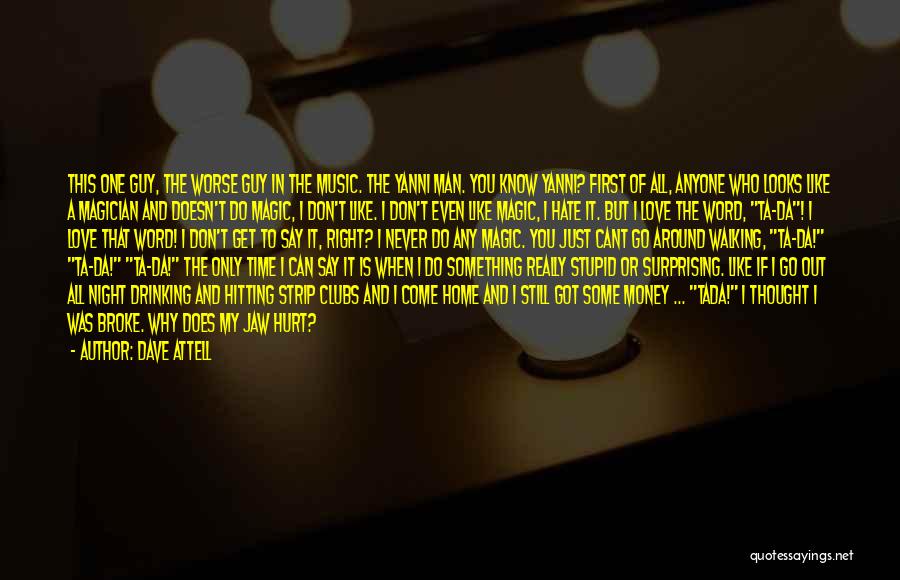 THIS ONE GUY, THE WORSE GUY IN THE MUSIC. THE YANNI MAN. YOU KNOW YANNI? FIRST OF ALL, ANYONE WHO LOOKS LIKE A MAGICIAN AND DOESN'T DO MAGIC, I DON'T LIKE. I DON'T EVEN LIKE MAGIC, I HATE IT. BUT I LOVE THE WORD, "TA-DA"! I LOVE THAT WORD! I DON'T GET TO SAY IT, RIGHT? I NEVER DO ANY MAGIC. YOU JUST CANT GO AROUND WALKING, "TA-DA!" "TA-DA!" "TA-DA!" THE ONLY TIME I CAN SAY IT IS WHEN I DO SOMETHING REALLY STUPID OR SURPRISING. LIKE IF I GO OUT ALL NIGHT DRINKING AND HITTING STRIP CLUBS AND I COME HOME AND I STILL GOT SOME MONEY ... "TADA!" I THOUGHT I WAS BROKE. WHY DOES MY JAW HURT?
- AUTHOR: DAVE ATTELL

quotessayings.net